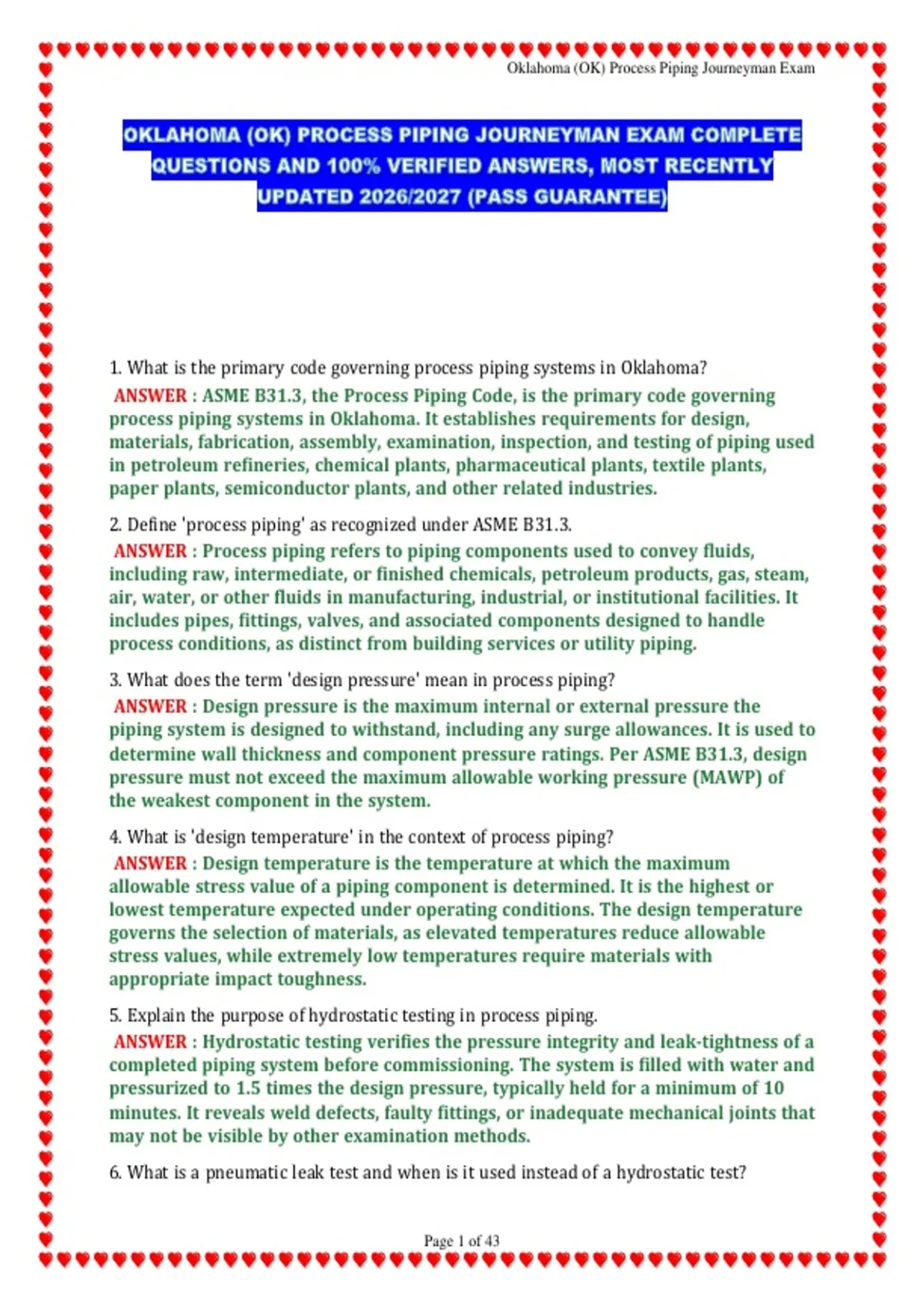 Oklahoma (OK) Process Piping Journeyman Exam

OKLAHOMA (OK) PROCESS PIPING JOURNEYMAN EXAM COMPLETE QUESTIONS AND 100% VERIFIED ANSWERS, MOST RECENTLY UPDATED 2026/2027 (PASS GUARANTEE)

1. What is the primary code governing process piping systems in Oklahoma?
ANSWER : ASME B31.3, the Process Piping Code, is the primary code governing process piping systems in Oklahoma. It establishes requirements for design, materials, fabrication, assembly, examination, inspection, and testing of piping used in petroleum refineries, chemical plants, pharmaceutical plants, textile plants, paper plants, semiconductor plants, and other related industries.

2. Define 'process piping' as recognized under ASME B31.3.
ANSWER : Process piping refers to piping components used to convey fluids, including raw, intermediate, or finished chemicals, petroleum products, gas, steam, air, water, or other fluids in manufacturing, industrial, or institutional facilities. It includes pipes, fittings, valves, and associated components designed to handle process conditions, as distinct from building services or utility piping.

3. What does the term 'design pressure' mean in process piping?
ANSWER : Design pressure is the maximum internal or external pressure the piping system is designed to withstand, including any surge allowances. It is used to determine wall thickness and component pressure ratings. Per ASME B31.3, design pressure must not exceed the maximum allowable working pressure (MAWP) of the weakest component in the system.

4. What is 'design temperature' in the context of process piping?
ANSWER : Design temperature is the temperature at which the maximum allowable stress value of a piping component is determined. It is the highest or lowest temperature expected under operating conditions. The design temperature governs the selection of materials, as elevated temperatures reduce allowable stress values, while extremely low temperatures require materials with appropriate impact toughness.

5. Explain the purpose of hydrostatic testing in process piping.
ANSWER : Hydrostatic testing verifies the pressure integrity and leak-tightness of a completed piping system before commissioning. The system is filled with water and pressurized to 1.5 times the design pressure, typically held for a minimum of 10 minutes. It reveals weld defects, faulty fittings, or inadequate mechanical joints that may not be visible by other examination methods.

6. What is a pneumatic leak test and when is it used instead of a hydrostatic test?

Page 1 of 43